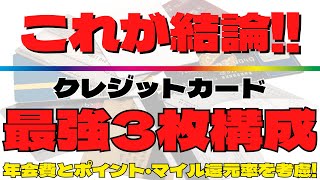 これが結論!!

クレジットカード

最強3枚構成

年会費とポイント・マイル還元率を考慮!